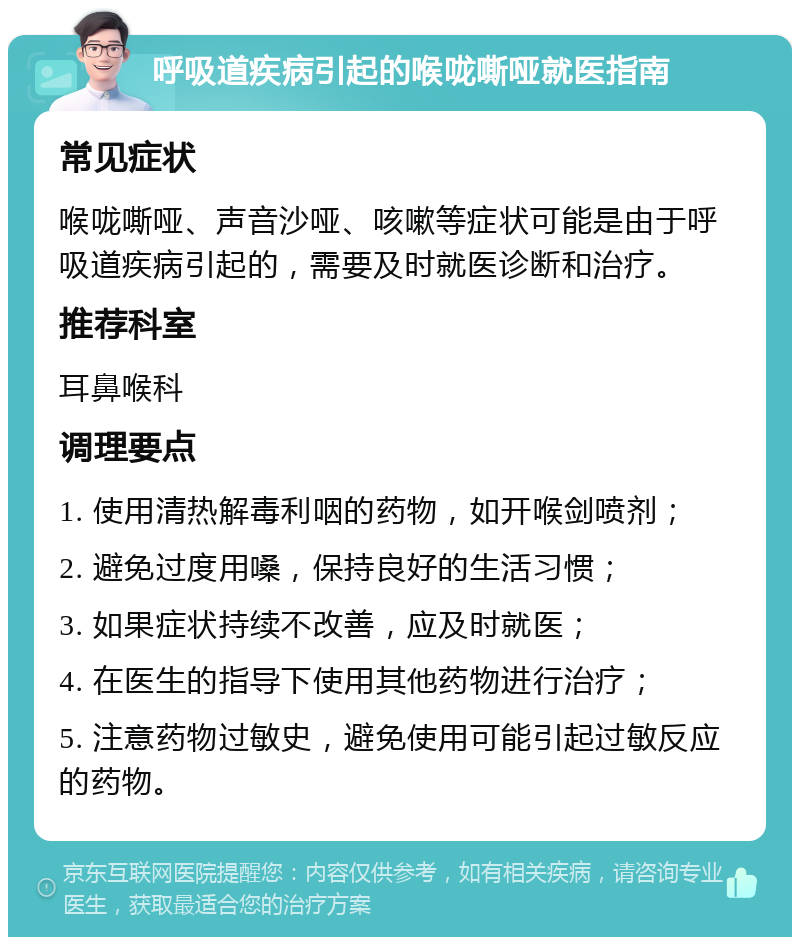 呼吸道疾病引起的喉咙嘶哑就医指南

常见症状

喉咙嘶哑、声音沙哑、咳嗽等症状可能是由于呼吸道疾病引起的，需要及时就医诊断和治疗。

推荐科室

耳鼻喉科

调理要点

1. 使用清热解毒利咽的药物，如开喉剑喷剂；

2. 避免过度用嗓，保持良好的生活习惯；

3. 如果症状持续不改善，应及时就医；

4. 在医生的指导下使用其他药物进行治疗；

5. 注意药物过敏史，避免使用可能引起过敏反应的药物。

京东互联网医院提醒您：内容仅供参考，如有相关疾病，请咨询专业医生，获取最适合您的治疗方案